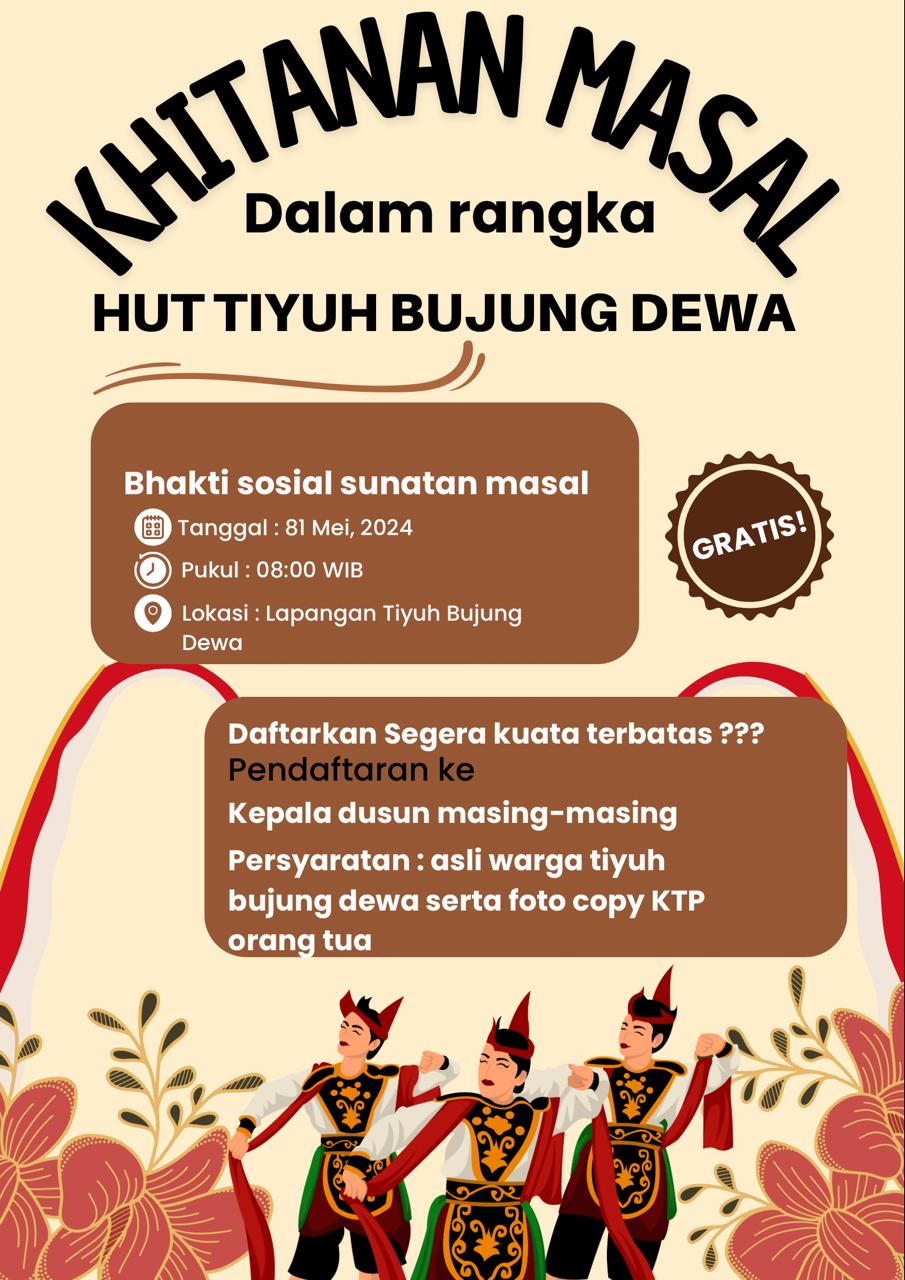 KHITANAN MASAL

Dalam rangka

HUT TIYUH BUJUNG DEWA

Bhakti sosial sunatan masal

Tanggal : 81 Mei, 2024

Pukul : 08:00 WIB

Lokasi : Lapangan Tiyuh Bujung Dewa

GRATIS!

Daftarkan Segera kuata terbatas ???

Pendaftaran ke

Kepala dusun masing-masing

Persyaratan : asli warga tiyuh bujung dewa serta foto copy KTP orang tua